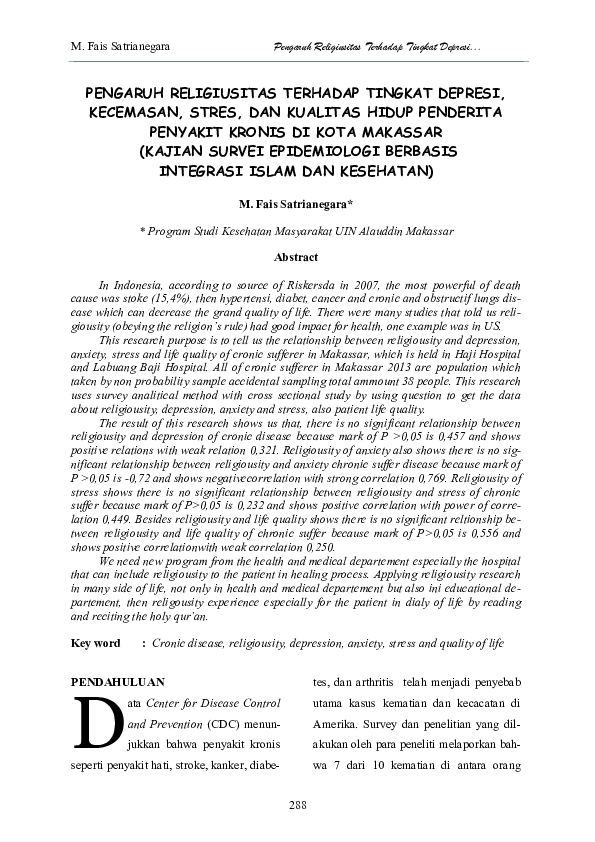 M. Fais Satrianegara

Pengaruh Religiusitas Terhadap Tingkat Depresi…

PENGARUH RELIGIUSITAS TERHADAP TINGKAT DEPRESI, KECEMASAN, STRES, DAN KUALITAS HIDUP PENDERITA PENYAKIT KRONIS DI KOTA MAKASSAR (KAJIAN SURVEI EPIDEMIOLOGI BERBASIS INTEGRASI ISLAM DAN KESEHATAN)

M. Fais Satrianegara*

* Program Studi Kesehatan Masyarakat UIN Alauddin Makassar

Abstract

In Indonesia, according to source of Riskersda in 2007, the most powerful of death cause was stoke (15,4%), then hypertensi, diabet, cancer and cronic and obstructif lungs disease which can decrease the grand quality of life. There were many studies that told us religiousity (obeying the religion's rule) had good impact for health, one example was in US.

This research purpose is to tell us the relationship between religiousity and depression, anxiety, stress and life quality of cronic sufferer in Makassar, which is held in Haji Hospital and Labuang Baji Hospital. All of cronic sufferer in Makassar 2013 are population which taken by non probability sample accidental sampling total ammount 38 people. This research uses survey analitical method with cross sectional study by using question to get the data about religiousity, depression, anxiety and stress, also patient life quality.

The result of this research shows us that, there is no significant relationship between religiousity and depression of cronic disease because mark of P >0,05 is 0,457 and shows positive relations with weak relation 0,321. Religiousity of anxiety also shows there is no significant relationship between religiousity and anxiety chronic suffer disease because mark of P >0,05 is -0,72 and shows negativecorrelation with strong correlation 0,769. Religiousity of stress shows there is no significant relationship between religiousity and stress of chronic suffer because mark of P>0,05 is 0,232 and shows positive correlation with power of correlation 0,449. Besides religiousity and life quality shows there is no significant reltionship between religiousity and life quality of chronic suffer because mark of P>0,05 is 0,556 and shows positive correlationwith weak correlation 0,250.

We need new program from the health and medical departement especially the hospital that can include religiousity to the patient in healing process. Applying religiousity research in many side of life, not only in health and medical departement but also ini educational departement, then religousity experience especially for the patient in dialy of life by reading and reciting the holy qur'an.

Key word : Cronic disease, religiousity, depression, anxiety, stress and quality of life

PENDAHULUAN

Data Center for Disease Control and Prevention (CDC) menunjukkan bahwa penyakit kronis seperti penyakit hati, stroke, kanker, diabetes, dan arthritis telah menjadi penyebab utama kasus kematian dan kecacatan di Amerika. Survey dan penelitian yang dilakukan oleh para peneliti melaporkan bahwa 7 dari 10 kematian di antara orang

288